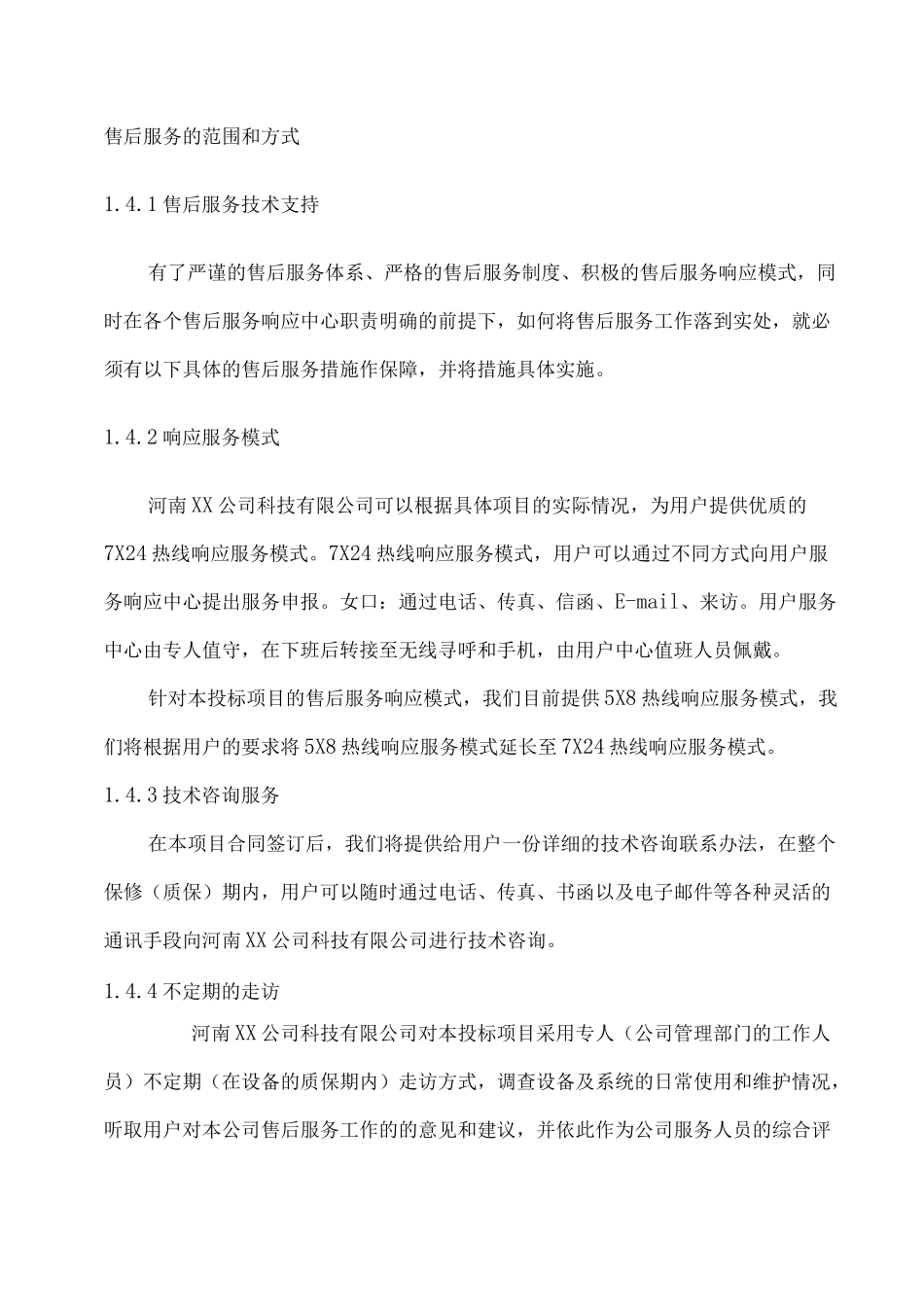 售后服务的范围和方式

1.4.1 售后服务技术支持

有了严谨的售后服务体系、严格的售后服务制度、积极的售后服务响应模式，同时在各个售后服务响应中心职责明确的前提下，如何将售后服务工作落到实处，就必须有以下具体的售后服务措施作保障，并将措施具体实施。

1.4.2 响应服务模式

河南XX公司科技有限公司可以根据具体项目的实际情况，为用户提供优质的7X24热线响应服务模式。7X24热线响应服务模式，用户可以通过不同方式向用户服务响应中心提出服务申报。女口：通过电话、传真、信函、E-mail、来访。用户服务中心由专人值守，在下班后转接至无线寻呼和手机，由用户中心值班人员佩戴。

针对本投标项目的售后服务响应模式，我们目前提供5X8热线响应服务模式，我们将根据用户的要求将5X8热线响应服务模式延长至7X24热线响应服务模式。

1.4.3 技术咨询服务

在本项目合同签订后，我们将提供给用户一份详细的技术咨询联系办法，在整个保修（质保）期内，用户可以随时通过电话、传真、书函以及电子邮件等各种灵活的通讯手段向河南XX公司科技有限公司进行技术咨询。

1.4.4 不定期的走访

河南XX公司科技有限公司对本投标项目采用专人（公司管理部门的工作人员）不定期（在设备的质保期内）走访方式，调查设备及系统的日常使用和维护情况，听取用户对本公司售后服务工作的的意见和建议，并依此作为公司服务人员的综合评